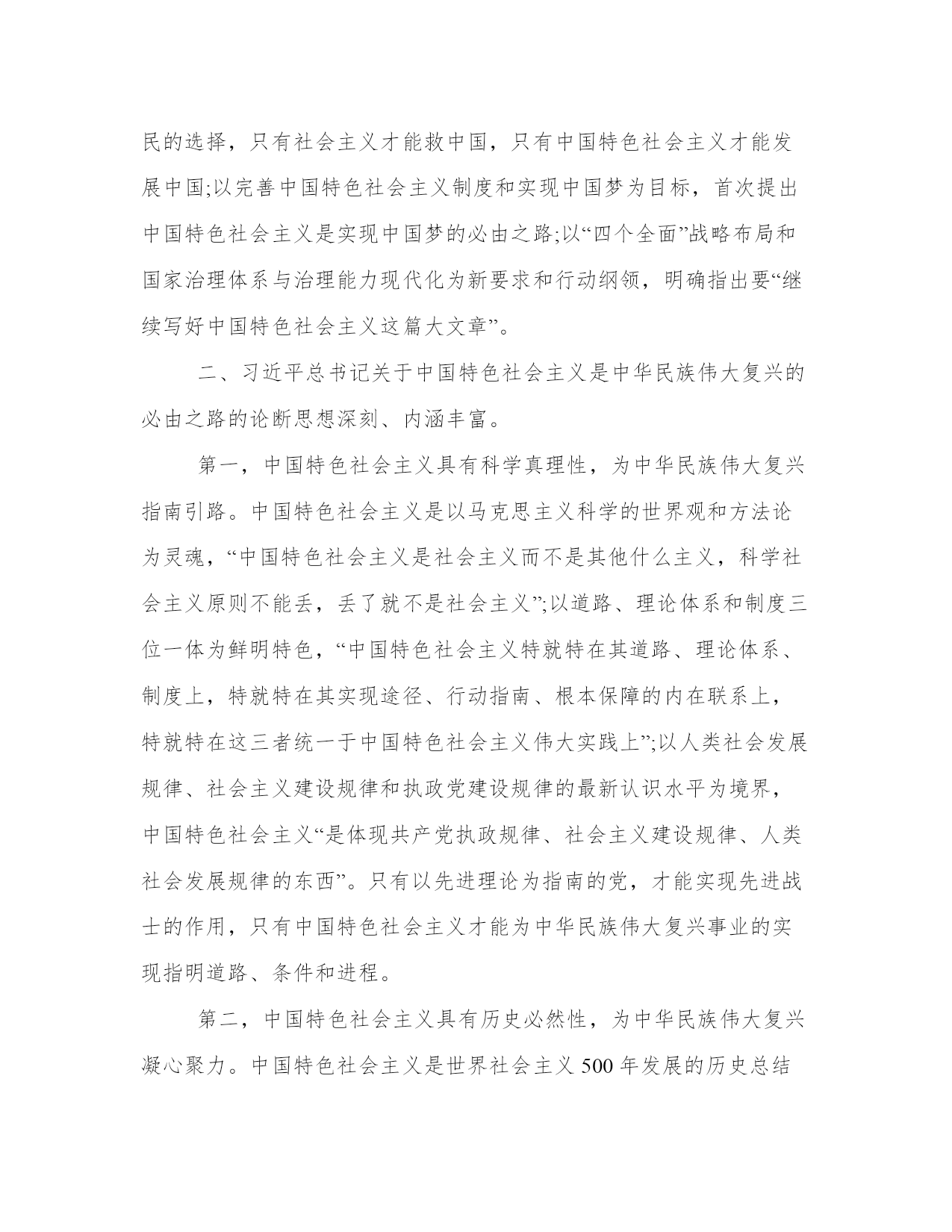 民的选择，只有社会主义才能救中国，只有中国特色社会主义才能发展中国;以完善中国特色社会主义制度和实现中国梦为目标，首次提出中国特色社会主义是实现中国梦的必由之路;以“四个全面”战略布局和国家治理体系与治理能力现代化为新要求和行动纲领，明确指出要“继续写好中国特色社会主义这篇大文章”。

二、习近平总书记关于中国特色社会主义是中华民族伟大复兴的必由之路的论断思想深刻、内涵丰富。

第一，中国特色社会主义具有科学真理性，为中华民族伟大复兴指南引路。中国特色社会主义是以马克思主义科学的世界观和方法论为灵魂，“中国特色社会主义是社会主义而不是其他什么主义，科学社会主义原则不能丢，丢了就不是社会主义”;以道路、理论体系和制度三位一体为鲜明特色，“中国特色社会主义特就特在其道路、理论体系、制度上，特就特在其实现途径、行动指南、根本保障的内在联系上，特就特在这三者统一于中国特色社会主义伟大实践上”;以人类社会发展规律、社会主义建设规律和执政党建设规律的最新认识水平为境界，中国特色社会主义“是体现共产党执政规律、社会主义建设规律、人类社会发展规律的东西”。只有以先进理论为指南的党，才能实现先进战士的作用，只有中国特色社会主义才能为中华民族伟大复兴事业的实现指明道路、条件和进程。

第二，中国特色社会主义具有历史必然性，为中华民族伟大复兴凝心聚力。中国特色社会主义是世界社会主义 500 年发展的历史总结